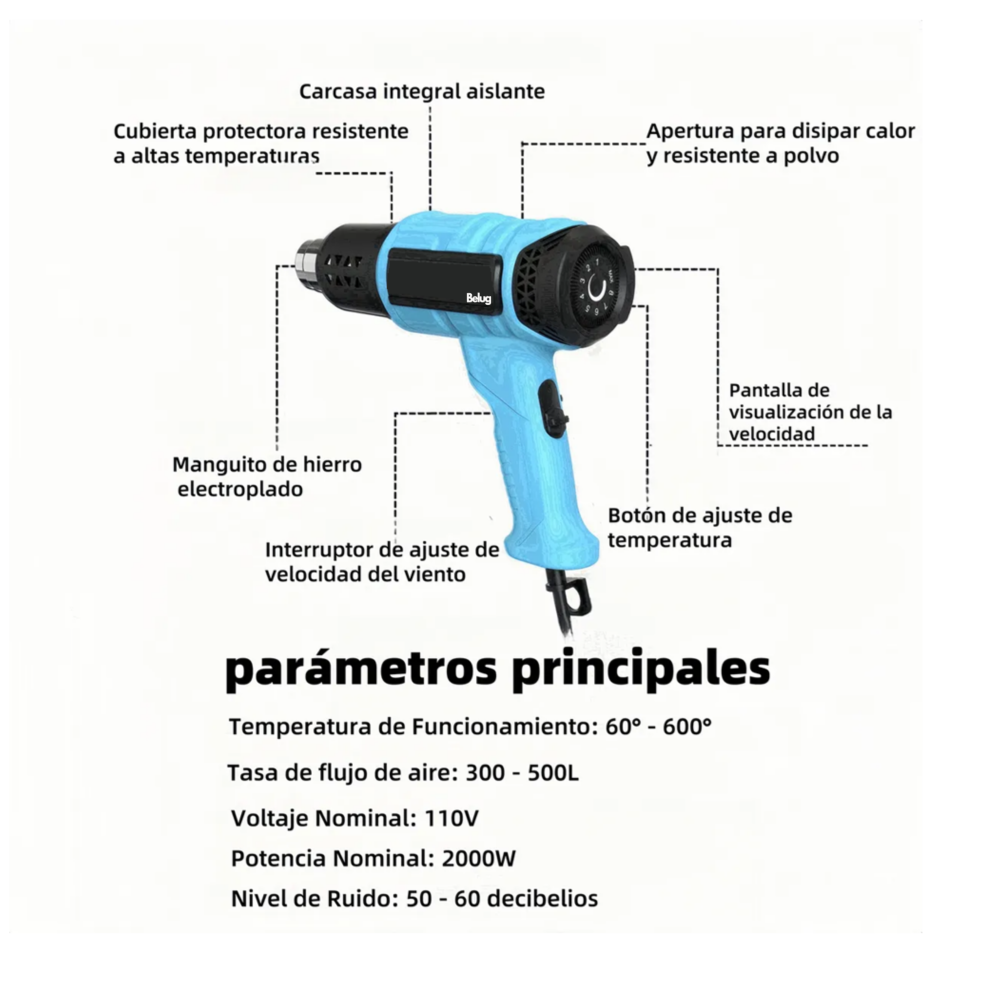 Carcasa integral aislante

Cubierta protectora resistente a altas temperaturas

Apertura para disipar calor y resistente a polvo

Belug

Pantalla de visualización de la velocidad

Manguito de hierro electroplado

Botón de ajuste de temperatura

Interruptor de ajuste de velocidad del viento

parámetros principales

Temperatura de Funcionamiento: 60° - 600°

Tasa de flujo de aire: 300 - 500L

Voltaje Nominal: 110V

Potencia Nominal: 2000W

Nivel de Ruido: 50 - 60 decibelios